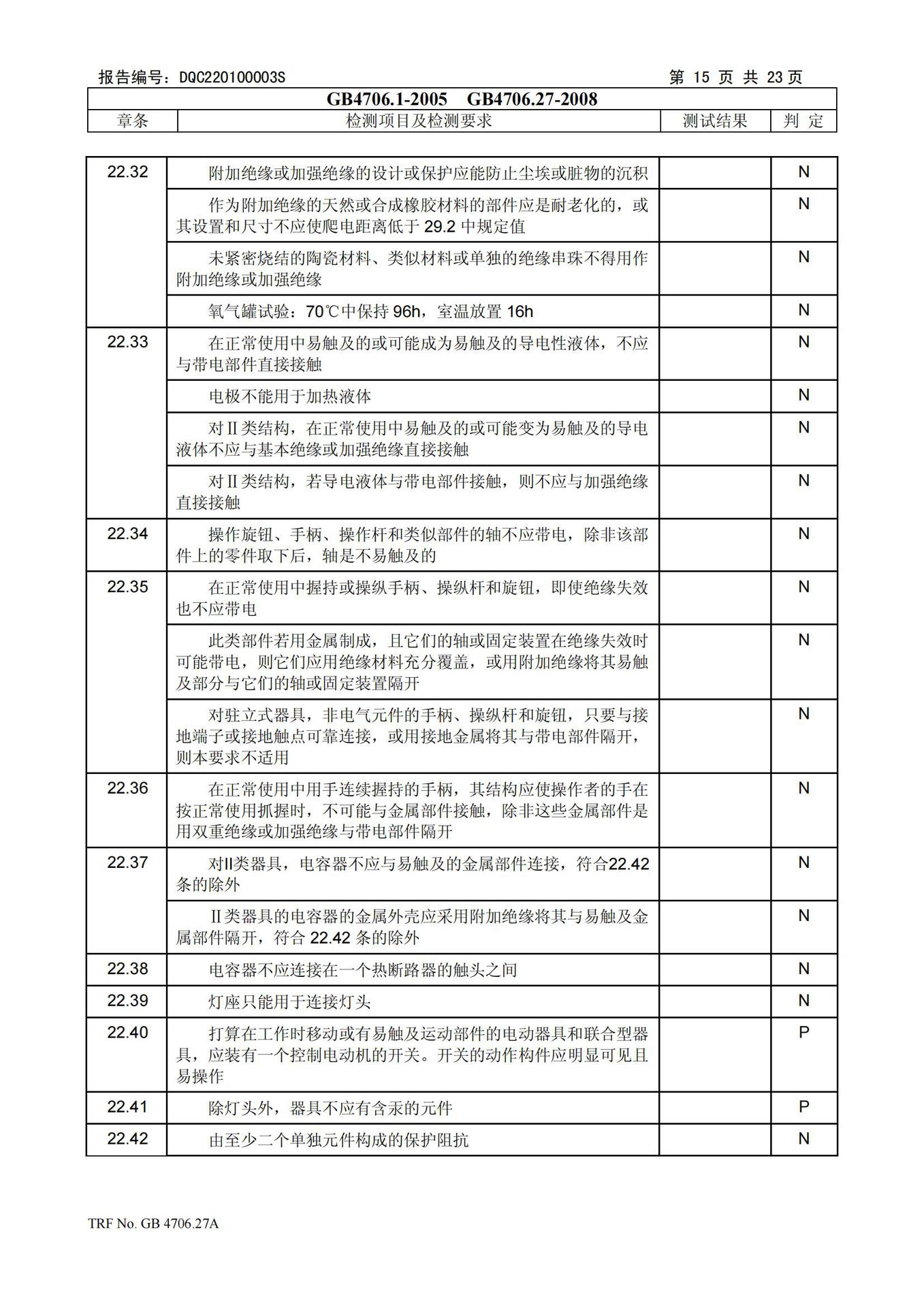 报告编号：DQC220100003S　　第 15 页 共 23 页

GB4706.1-2005　GB4706.27-2008

| 章条 | 检测项目及检测要求 | 测试结果 | 判 定 |
|---|---|---|---|
| 22.32 | 附加绝缘或加强绝缘的设计或保护应能防止尘埃或脏物的沉积 | | N |
| | 作为附加绝缘的天然或合成橡胶材料的部件应是耐老化的，或其设置和尺寸不应使爬电距离低于 29.2 中规定值 | | N |
| | 未紧密烧结的陶瓷材料、类似材料或单独的绝缘串珠不得用作附加绝缘或加强绝缘 | | N |
| | 氧气罐试验：70℃中保持 96h，室温放置 16h | | N |
| 22.33 | 在正常使用中易触及的或可能成为易触及的导电性液体，不应与带电部件直接接触 | | N |
| | 电极不能用于加热液体 | | N |
| | 对Ⅱ类结构，在正常使用中易触及的或可能变为易触及的导电液体不应与基本绝缘或加强绝缘直接接触 | | N |
| | 对Ⅱ类结构，若导电液体与带电部件接触，则不应与加强绝缘直接接触 | | N |
| 22.34 | 操作旋钮、手柄、操作杆和类似部件的轴不应带电，除非该部件上的零件取下后，轴是不易触及的 | | N |
| 22.35 | 在正常使用中握持或操纵手柄、操纵杆和旋钮，即使绝缘失效也不应带电 | | N |
| | 此类部件若用金属制成，且它们的轴或固定装置在绝缘失效时可能带电，则它们应用绝缘材料充分覆盖，或用附加绝缘将其易触及部分与它们的轴或固定装置隔开 | | N |
| | 对驻立式器具，非电气元件的手柄、操纵杆和旋钮，只要与接地端子或接地触点可靠连接，或用接地金属将其与带电部件隔开，则本要求不适用 | | N |
| 22.36 | 在正常使用中用手连续握持的手柄，其结构应使操作者的手在按正常使用抓握时，不可能与金属部件接触，除非这些金属部件是用双重绝缘或加强绝缘与带电部件隔开 | | N |
| 22.37 | 对II类器具，电容器不应与易触及的金属部件连接，符合22.42条的除外 | | N |
| | Ⅱ类器具的电容器的金属外壳应采用附加绝缘将其与易触及金属部件隔开，符合 22.42 条的除外 | | N |
| 22.38 | 电容器不应连接在一个热断路器的触头之间 | | N |
| 22.39 | 灯座只能用于连接灯头 | | N |
| 22.40 | 打算在工作时移动或有易触及运动部件的电动器具和联合型器具，应装有一个控制电动机的开关。开关的动作构件应明显可见且易操作 | | P |
| 22.41 | 除灯头外，器具不应有含汞的元件 | | P |
| 22.42 | 由至少二个单独元件构成的保护阻抗 | | N |

TRF No. GB 4706.27A